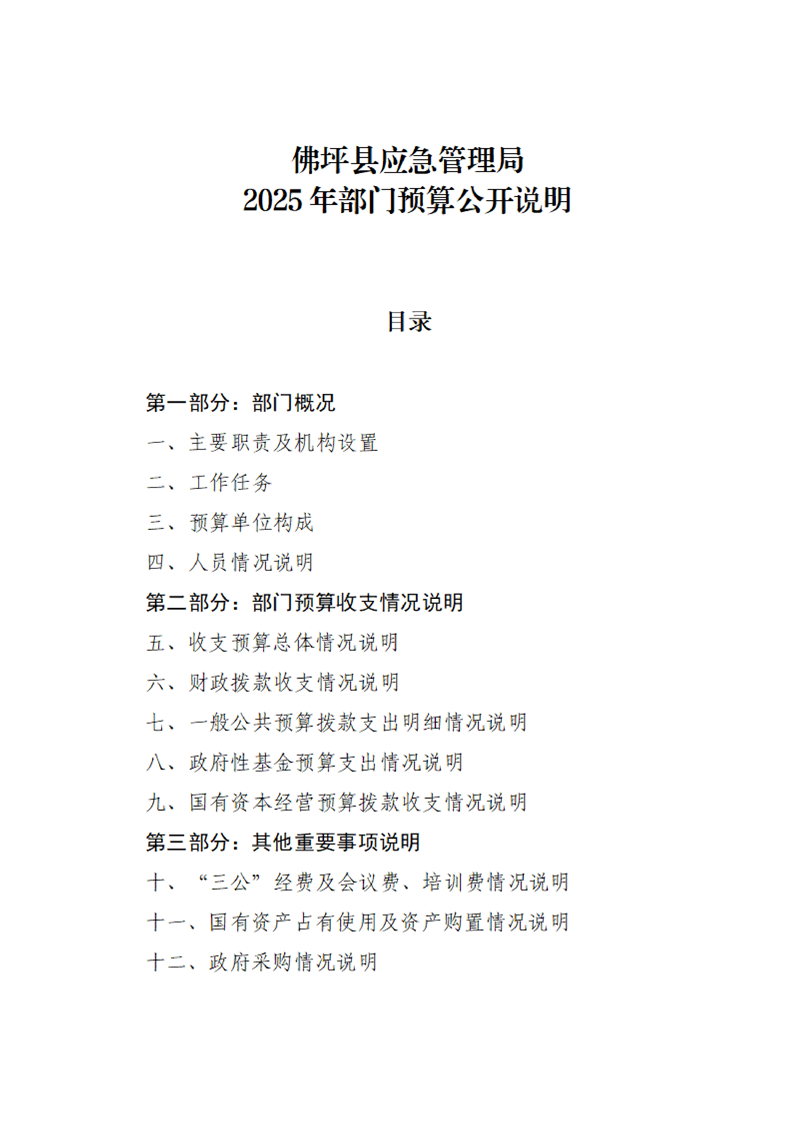 佛坪县应急管理局
2025 年部门预算公开说明

目录

第一部分：部门概况
一、主要职责及机构设置
二、工作任务
三、预算单位构成
四、人员情况说明
第二部分：部门预算收支情况说明
五、收支预算总体情况说明
六、财政拨款收支情况说明
七、一般公共预算拨款支出明细情况说明
八、政府性基金预算支出情况说明
九、国有资本经营预算拨款收支情况说明
第三部分：其他重要事项说明
十、“三公”经费及会议费、培训费情况说明
十一、国有资产占有使用及资产购置情况说明
十二、政府采购情况说明